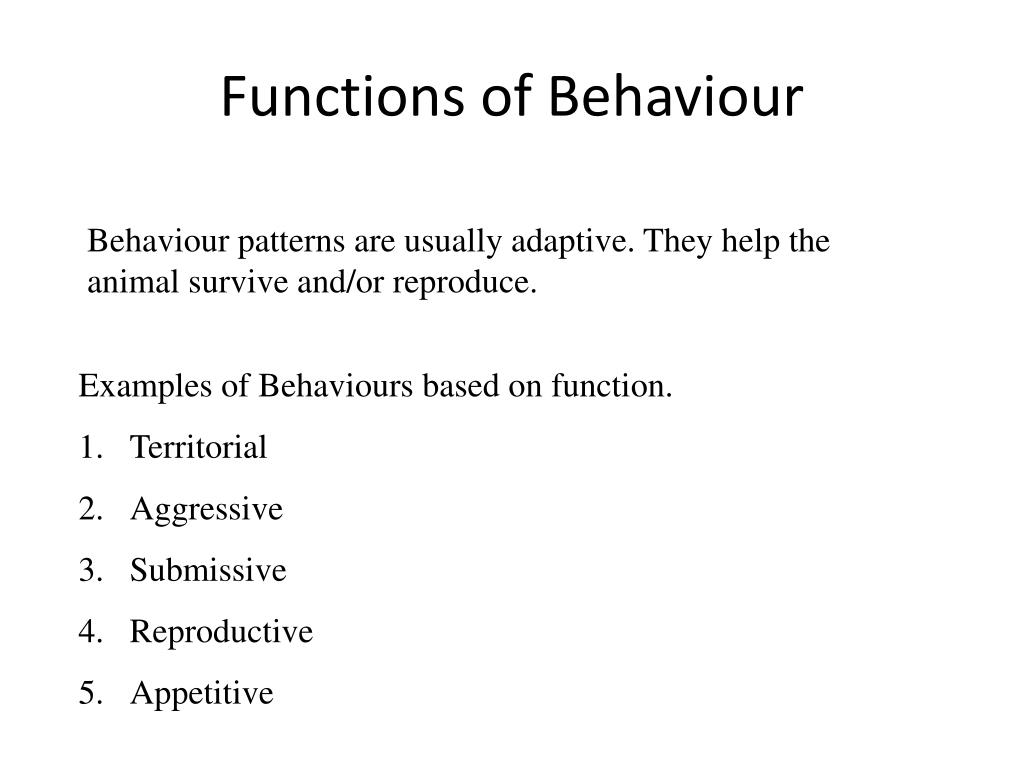 Functions of Behaviour

Behaviour patterns are usually adaptive. They help the animal survive and/or reproduce.

Examples of Behaviours based on function.
1. Territorial
2. Aggressive
3. Submissive
4. Reproductive
5. Appetitive